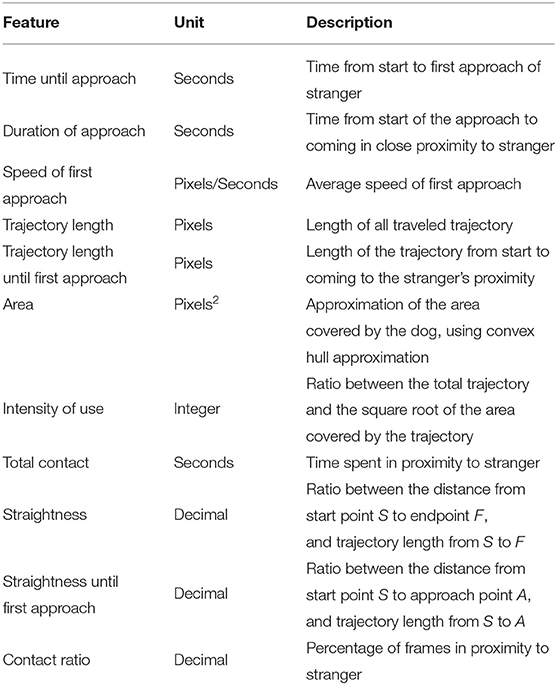 | Feature | Unit | Description |
|---|---|---|
| Time until approach | Seconds | Time from start to first approach of stranger |
| Duration of approach | Seconds | Time from start of the approach to coming in close proximity to stranger |
| Speed of first approach | Pixels/Seconds | Average speed of first approach |
| Trajectory length | Pixels | Length of all traveled trajectory |
| Trajectory length until first approach | Pixels | Length of the trajectory from start to coming to the stranger's proximity |
| Area | Pixels$^2$ | Approximation of the area covered by the dog, using convex hull approximation |
| Intensity of use | Integer | Ratio between the total trajectory and the square root of the area covered by the trajectory |
| Total contact | Seconds | Time spent in proximity to stranger |
| Straightness | Decimal | Ratio between the distance from start point $S$ to endpoint $F$, and trajectory length from $S$ to $F$ |
| Straightness until first approach | Decimal | Ratio between the distance from start point $S$ to approach point $A$, and trajectory length from $S$ to $A$ |
| Contact ratio | Decimal | Percentage of frames in proximity to stranger |